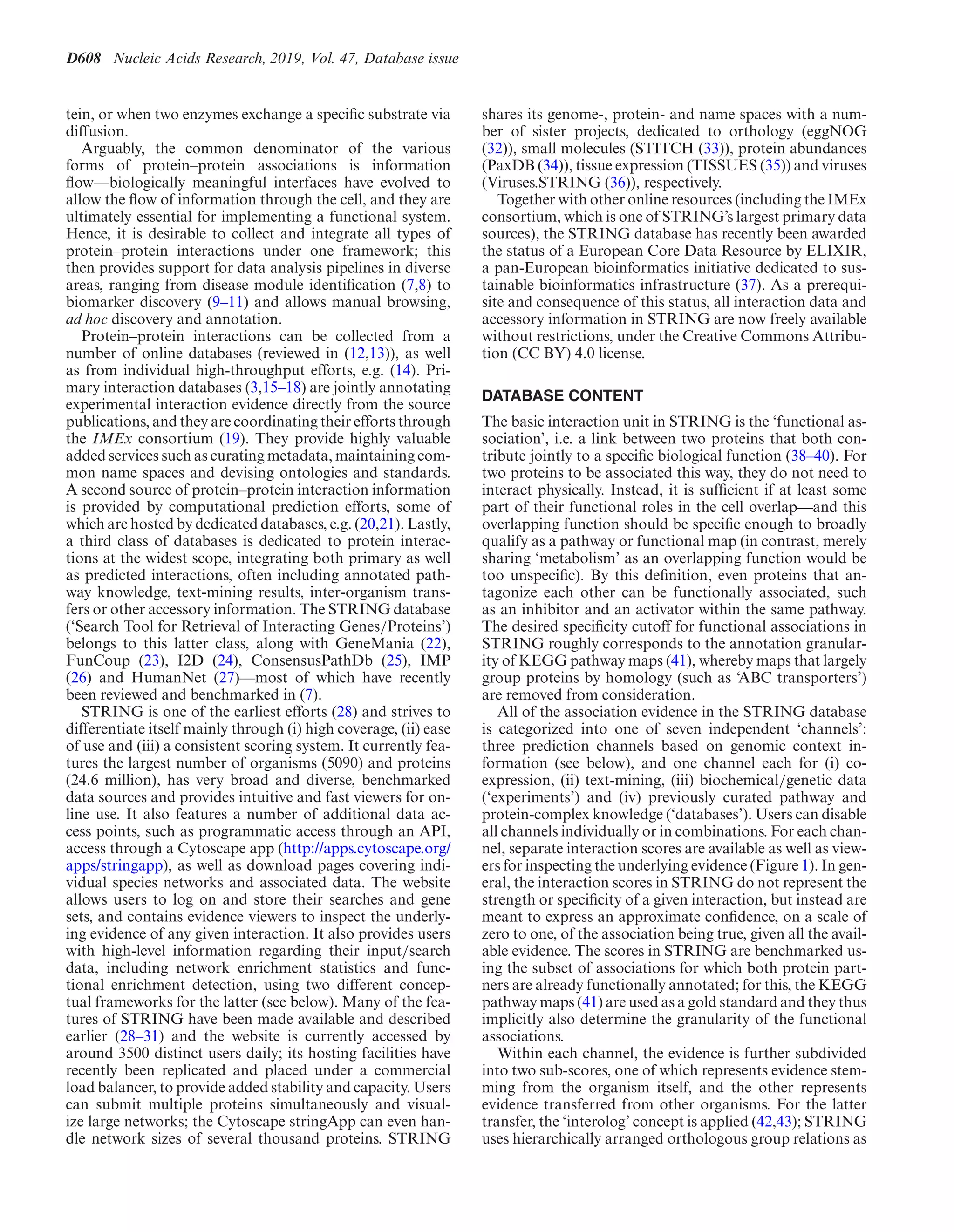 D608 Nucleic Acids Research, 2019, Vol. 47, Database issue

tein, or when two enzymes exchange a specific substrate via diffusion.

Arguably, the common denominator of the various forms of protein–protein associations is information flow—biologically meaningful interfaces have evolved to allow the flow of information through the cell, and they are ultimately essential for implementing a functional system. Hence, it is desirable to collect and integrate all types of protein–protein interactions under one framework; this then provides support for data analysis pipelines in diverse areas, ranging from disease module identification (7,8) to biomarker discovery (9–11) and allows manual browsing, ad hoc discovery and annotation.

Protein–protein interactions can be collected from a number of online databases (reviewed in (12,13)), as well as from individual high-throughput efforts, e.g. (14). Primary interaction databases (3,15–18) are jointly annotating experimental interaction evidence directly from the source publications, and they are coordinating their efforts through the IMEx consortium (19). They provide highly valuable added services such as curating metadata, maintaining common name spaces and devising ontologies and standards. A second source of protein–protein interaction information is provided by computational prediction efforts, some of which are hosted by dedicated databases, e.g. (20,21). Lastly, a third class of databases is dedicated to protein interactions at the widest scope, integrating both primary as well as predicted interactions, often including annotated pathway knowledge, text-mining results, inter-organism transfers or other accessory information. The STRING database ('Search Tool for Retrieval of Interacting Genes/Proteins') belongs to this latter class, along with GeneMania (22), FunCoup (23), I2D (24), ConsensusPathDb (25), IMP (26) and HumanNet (27)—most of which have recently been reviewed and benchmarked in (7).

STRING is one of the earliest efforts (28) and strives to differentiate itself mainly through (i) high coverage, (ii) ease of use and (iii) a consistent scoring system. It currently features the largest number of organisms (5090) and proteins (24.6 million), has very broad and diverse, benchmarked data sources and provides intuitive and fast viewers for online use. It also features a number of additional data access points, such as programmatic access through an API, access through a Cytoscape app (http://apps.cytoscape.org/apps/stringapp), as well as download pages covering individual species networks and associated data. The website allows users to log on and store their searches and gene sets, and contains evidence viewers to inspect the underlying evidence of any given interaction. It also provides users with high-level information regarding their input/search data, including network enrichment statistics and functional enrichment detection, using two different conceptual frameworks for the latter (see below). Many of the features of STRING have been made available and described earlier (28–31) and the website is currently accessed by around 3500 distinct users daily; its hosting facilities have recently been replicated and placed under a commercial load balancer, to provide added stability and capacity. Users can submit multiple proteins simultaneously and visualize large networks; the Cytoscape stringApp can even handle network sizes of several thousand proteins. STRING shares its genome-, protein- and name spaces with a number of sister projects, dedicated to orthology (eggNOG (32)), small molecules (STITCH (33)), protein abundances (PaxDB (34)), tissue expression (TISSUES (35)) and viruses (Viruses.STRING (36)), respectively.

Together with other online resources (including the IMEx consortium, which is one of STRING's largest primary data sources), the STRING database has recently been awarded the status of a European Core Data Resource by ELIXIR, a pan-European bioinformatics initiative dedicated to sustainable bioinformatics infrastructure (37). As a prerequisite and consequence of this status, all interaction data and accessory information in STRING are now freely available without restrictions, under the Creative Commons Attribution (CC BY) 4.0 license.

DATABASE CONTENT

The basic interaction unit in STRING is the 'functional association', i.e. a link between two proteins that both contribute jointly to a specific biological function (38–40). For two proteins to be associated this way, they do not need to interact physically. Instead, it is sufficient if at least some part of their functional roles in the cell overlap—and this overlapping function should be specific enough to broadly qualify as a pathway or functional map (in contrast, merely sharing 'metabolism' as an overlapping function would be too unspecific). By this definition, even proteins that antagonize each other can be functionally associated, such as an inhibitor and an activator within the same pathway. The desired specificity cutoff for functional associations in STRING roughly corresponds to the annotation granularity of KEGG pathway maps (41), whereby maps that largely group proteins by homology (such as 'ABC transporters') are removed from consideration.

All of the association evidence in the STRING database is categorized into one of seven independent 'channels': three prediction channels based on genomic context information (see below), and one channel each for (i) co-expression, (ii) text-mining, (iii) biochemical/genetic data ('experiments') and (iv) previously curated pathway and protein-complex knowledge ('databases'). Users can disable all channels individually or in combinations. For each channel, separate interaction scores are available as well as viewers for inspecting the underlying evidence (Figure 1). In general, the interaction scores in STRING do not represent the strength or specificity of a given interaction, but instead are meant to express an approximate confidence, on a scale of zero to one, of the association being true, given all the available evidence. The scores in STRING are benchmarked using the subset of associations for which both protein partners are already functionally annotated; for this, the KEGG pathway maps (41) are used as a gold standard and they thus implicitly also determine the granularity of the functional associations.

Within each channel, the evidence is further subdivided into two sub-scores, one of which represents evidence stemming from the organism itself, and the other represents evidence transferred from other organisms. For the latter transfer, the 'interolog' concept is applied (42,43); STRING uses hierarchically arranged orthologous group relations as